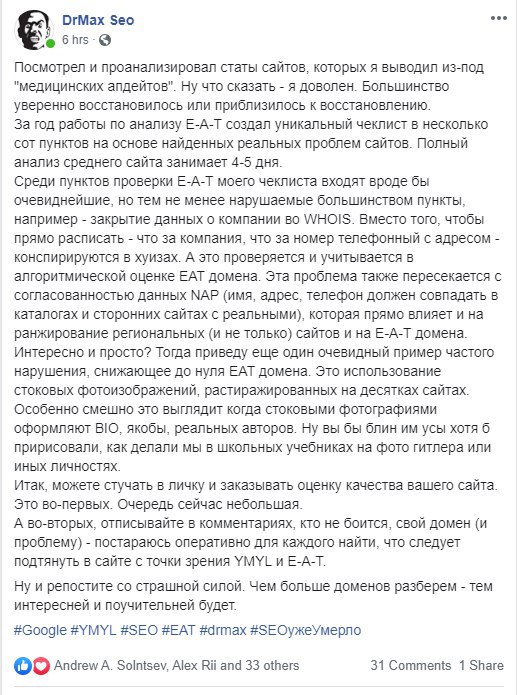 DrMax Seo
6 hrs ·

Посмотрел и проанализировал статы сайтов, которых я выводил из-под "медицинских апдейтов". Ну что сказать - я доволен. Большинство уверенно восстановилось или приблизилось к восстановлению.
За год работы по анализу E-A-T создал уникальный чеклист в несколько сот пунктов на основе найденных реальных проблем сайтов. Полный анализ среднего сайта занимает 4-5 дня.
Среди пунктов проверки E-A-T моего чеклиста входят вроде бы очевиднейшие, но тем не менее нарушаемые большинством пункты, например - закрытие данных о компании во WHOIS. Вместо того, чтобы прямо расписать - что за компания, что за номер телефонный с адресом - конспирируются в хуизах. А это проверяется и учитывается в алгоритмической оценке EAT домена. Эта проблема также пересекается с согласованностью данных NAP (имя, адрес, телефон должен совпадать в каталогах и сторонних сайтах с реальными), которая прямо влияет и на ранжирование региональных (и не только) сайтов и на E-A-T домена.
Интересно и просто? Тогда приведу еще один очевидный пример частого нарушения, снижающее до нуля EAT домена. Это использование стоковых фотоизображений, растиражированных на десятках сайтах. Особенно смешно это выглядит когда стоковыми фотографиями оформляют BIO, якобы, реальных авторов. Ну вы бы блин им усы хотя б пририсовали, как делали мы в школьных учебниках на фото гитлера или иных личностях.
Итак, можете стучать в личку и заказывать оценку качества вашего сайта. Это во-первых. Очередь сейчас небольшая.
А во-вторых, отписывайте в комментариях, кто не боится, свой домен (и проблему) - постараюсь оперативно для каждого найти, что следует подтянуть в сайте с точки зрения YMYL и E-A-T.

Ну и репостите со страшной силой. Чем больше доменов разберем - тем интересней и поучительней будет.

#Google #YMYL #SEO #EAT #drmax #SEOужеУмерло

Andrew A. Solntsev, Alex Rii and 33 others
31 Comments 1 Share